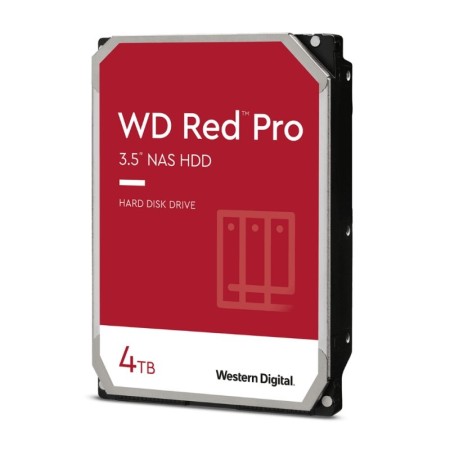 WD Red™ Pro
3.5" NAS HDD

HARD DISK DRIVE

4TB

Western Digital.